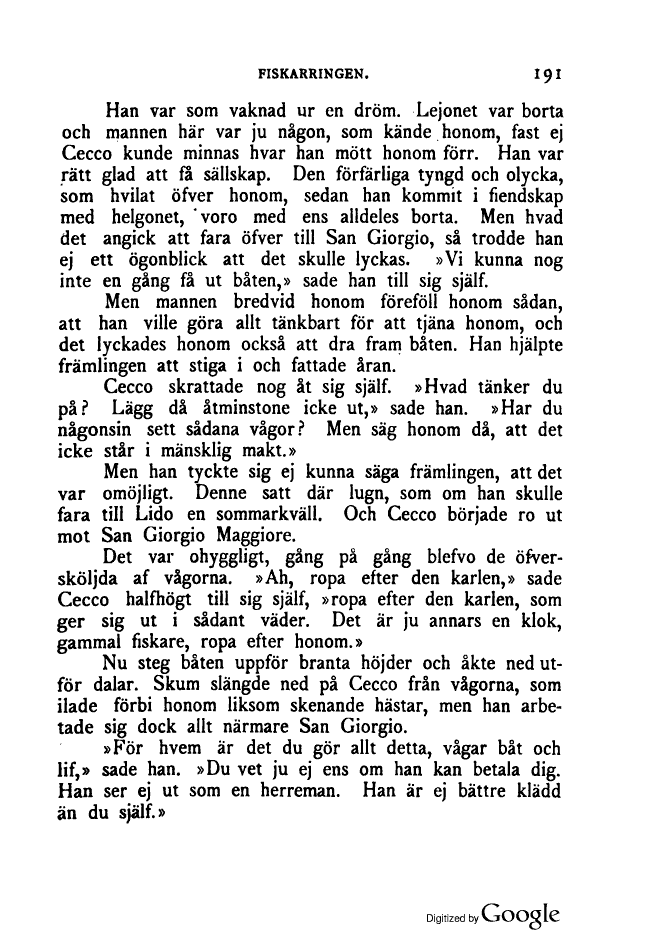 FISKARRINGEN. 191

Han var som vaknad ur en dröm. Lejonet var borta och mannen här var ju någon, som kände honom, fast ej Cecco kunde minnas hvar han mött honom förr. Han var rätt glad att få sällskap. Den förfärliga tyngd och olycka, som hvilat öfver honom, sedan han kommit i fiendskap med helgonet, voro med ens alldeles borta. Men hvad det angick att fara öfver till San Giorgio, så trodde han ej ett ögonblick att det skulle lyckas. »Vi kunna nog inte en gång få ut båten,» sade han till sig själf.

Men mannen bredvid honom föreföll honom sådan, att han ville göra allt tänkbart för att tjäna honom, och det lyckades honom också att dra fram båten. Han hjälpte främlingen att stiga i och fattade åran.

Cecco skrattade nog åt sig själf. »Hvad tänker du på? Lägg då åtminstone icke ut,» sade han. »Har du någonsin sett sådana vågor? Men säg honom då, att det icke står i mänsklig makt.»

Men han tyckte sig ej kunna säga främlingen, att det var omöjligt. Denne satt där lugn, som om han skulle fara till Lido en sommarkväll. Och Cecco började ro ut mot San Giorgio Maggiore.

Det var ohyggligt, gång på gång blefvo de öfversköljda af vågorna. »Ah, ropa efter den karlen,» sade Cecco halfhögt till sig själf, »ropa efter den karlen, som ger sig ut i sådant väder. Det är ju annars en klok, gammal fiskare, ropa efter honom.»

Nu steg båten uppför branta höjder och åkte ned utför dalar. Skum slängde ned på Cecco från vågorna, som ilade förbi honom liksom skenande hästar, men han arbetade sig dock allt närmare San Giorgio.

»För hvem är det du gör allt detta, vågar båt och lif,» sade han. »Du vet ju ej ens om han kan betala dig. Han ser ej ut som en herreman. Han är ej bättre klädd än du själf.»

Digitized by Google